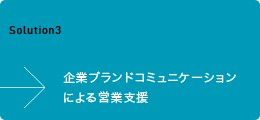 Solution3

企業ブランドコミュニケーションによる営業支援